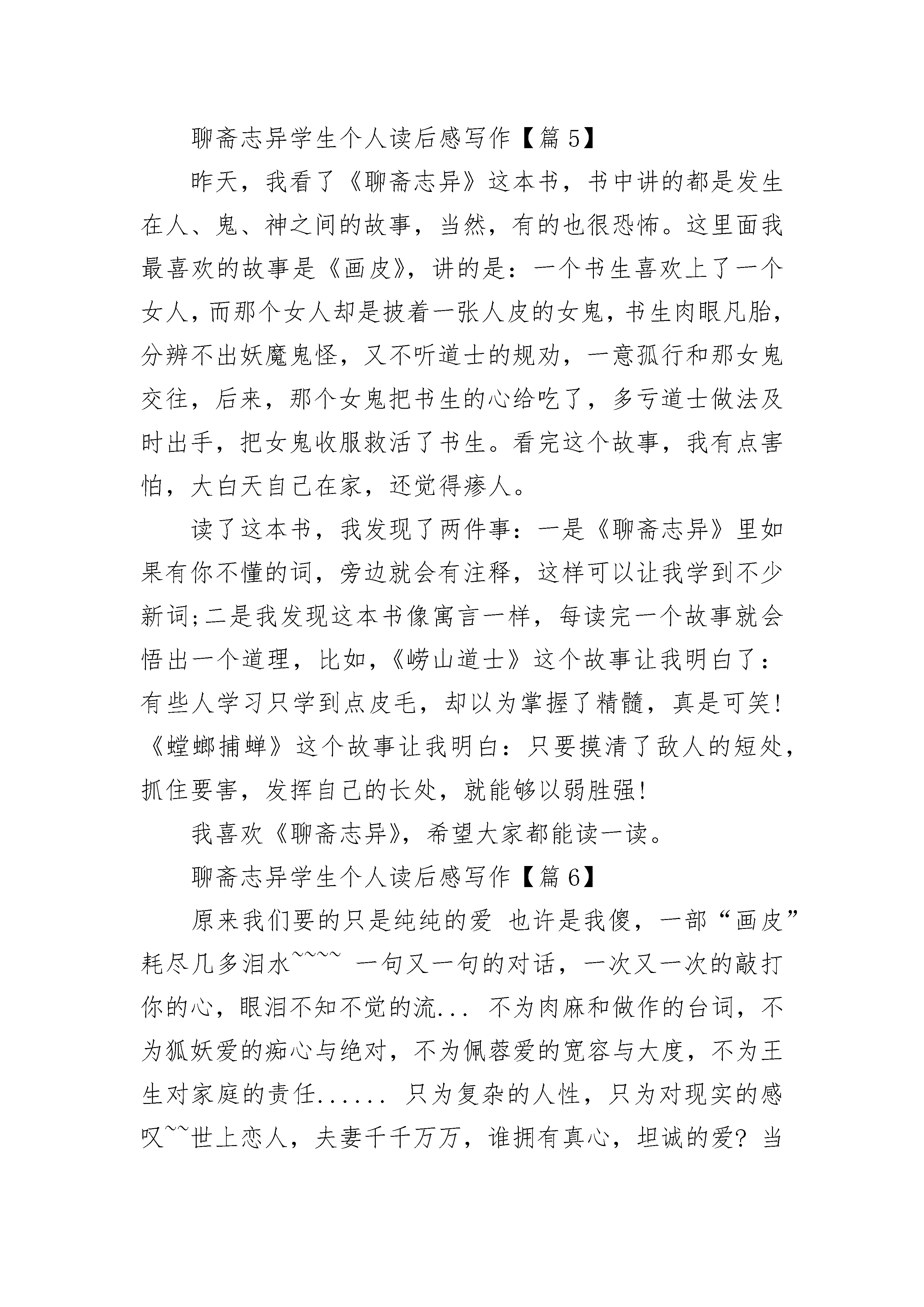 聊斋志异学生个人读后感写作【篇 5】

昨天，我看了《聊斋志异》这本书，书中讲的都是发生在人、鬼、神之间的故事，当然，有的也很恐怖。这里面我最喜欢的故事是《画皮》，讲的是：一个书生喜欢上了一个女人，而那个女人却是披着一张人皮的女鬼，书生肉眼凡胎，分辨不出妖魔鬼怪，又不听道士的规劝，一意孤行和那女鬼交往，后来，那个女鬼把书生的心给吃了，多亏道士做法及时出手，把女鬼收服救活了书生。看完这个故事，我有点害怕，大白天自己在家，还觉得瘆人。

读了这本书，我发现了两件事：一是《聊斋志异》里如果有你不懂的词，旁边就会有注释，这样可以让我学到不少新词;二是我发现这本书像寓言一样，每读完一个故事就会悟出一个道理，比如，《崂山道士》这个故事让我明白了：有些人学习只学到点皮毛，却以为掌握了精髓，真是可笑!《螳螂捕蝉》这个故事让我明白：只要摸清了敌人的短处，抓住要害，发挥自己的长处，就能够以弱胜强!

我喜欢《聊斋志异》，希望大家都能读一读。

聊斋志异学生个人读后感写作【篇 6】

原来我们要的只是纯纯的爱 也许是我傻，一部“画皮”耗尽几多泪水~~~~ 一句又一句的对话，一次又一次的敲打你的心，眼泪不知不觉的流... 不为肉麻和做作的台词，不为狐妖爱的痴心与绝对，不为佩蓉爱的宽容与大度，不为王生对家庭的责任...... 只为复杂的人性，只为对现实的感叹~~世上恋人，夫妻千千万万，谁拥有真心，坦诚的爱? 当